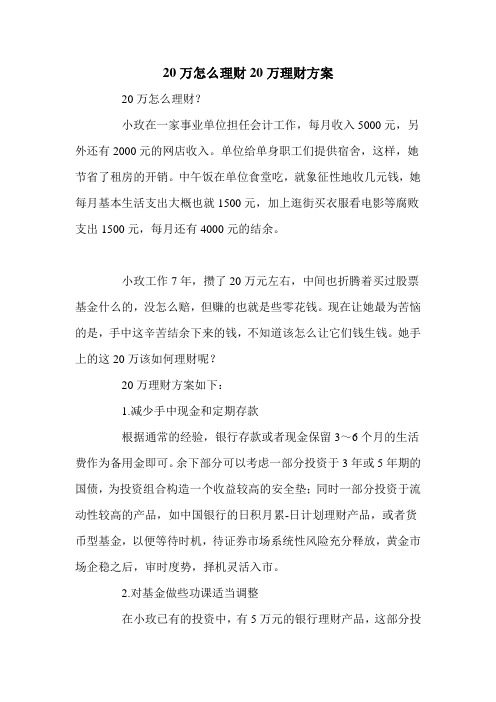 20 万怎么理财 20 万理财方案

20 万怎么理财？

小玫在一家事业单位担任会计工作，每月收入 5000 元，另外还有 2000 元的网店收入。单位给单身职工们提供宿舍，这样，她节省了租房的开销。中午饭在单位食堂吃，就象征性地收几元钱，她每月基本生活支出大概也就 1500 元，加上逛街买衣服看电影等腐败支出 1500 元，每月还有 4000 元的结余。

小玫工作 7 年，攒了 20 万元左右，中间也折腾着买过股票基金什么的，没怎么赔，但赚的也就是些零花钱。现在让她最为苦恼的是，手中这辛苦结余下来的钱，不知道该怎么让它们钱生钱。她手上的这 20 万该如何理财呢？

20 万理财方案如下：

1.减少手中现金和定期存款

根据通常的经验，银行存款或者现金保留 3～6 个月的生活费作为备用金即可。余下部分可以考虑一部分投资于 3 年或 5 年期的国债，为投资组合构造一个收益较高的安全垫；同时一部分投资于流动性较高的产品，如中国银行的日积月累-日计划理财产品，或者货币型基金，以便等待时机，待证券市场系统性风险充分释放，黄金市场企稳之后，审时度势，择机灵活入市。

2.对基金做些功课适当调整

在小玫已有的投资中，有 5 万元的银行理财产品，这部分投